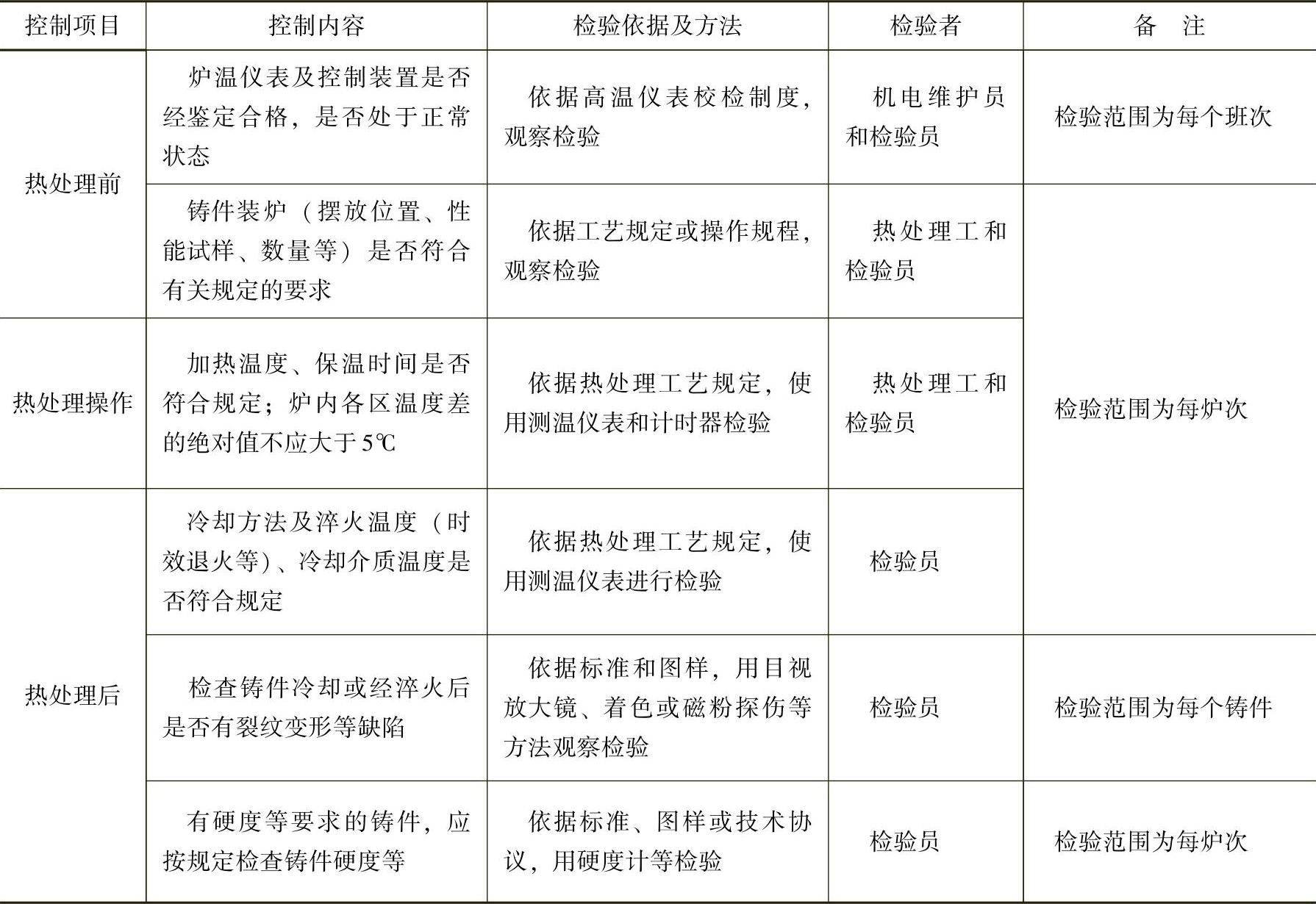 | 控制项目 | 控制内容 | 检验依据及方法 | 检验者 | 备　注 |
|---|---|---|---|---|
| 热处理前 | 炉温仪表及控制装置是否经鉴定合格，是否处于正常状态 | 依据高温仪表校检制度，观察检验 | 机电维护员和检验员 | 检验范围为每个班次 |
| 热处理前 | 铸件装炉（摆放位置、性能试样、数量等）是否符合有关规定的要求 | 依据工艺规定或操作规程，观察检验 | 热处理工和检验员 | 检验范围为每炉次 |
| 热处理操作 | 加热温度、保温时间是否符合规定；炉内各区温度差的绝对值不应大于5℃ | 依据热处理工艺规定，使用测温仪表和计时器检验 | 热处理工和检验员 | 检验范围为每炉次 |
| 热处理后 | 冷却方法及淬火温度（时效退火等）、冷却介质温度是否符合规定 | 依据热处理工艺规定，使用测温仪表进行检验 | 检验员 | 检验范围为每炉次 |
| 热处理后 | 检查铸件冷却或经淬火后是否有裂纹变形等缺陷 | 依据标准和图样，用目视放大镜、着色或磁粉探伤等方法观察检验 | 检验员 | 检验范围为每个铸件 |
| 热处理后 | 有硬度等要求的铸件，应按规定检查铸件硬度等 | 依据标准、图样或技术协议，用硬度计等检验 | 检验员 | 检验范围为每炉次 |